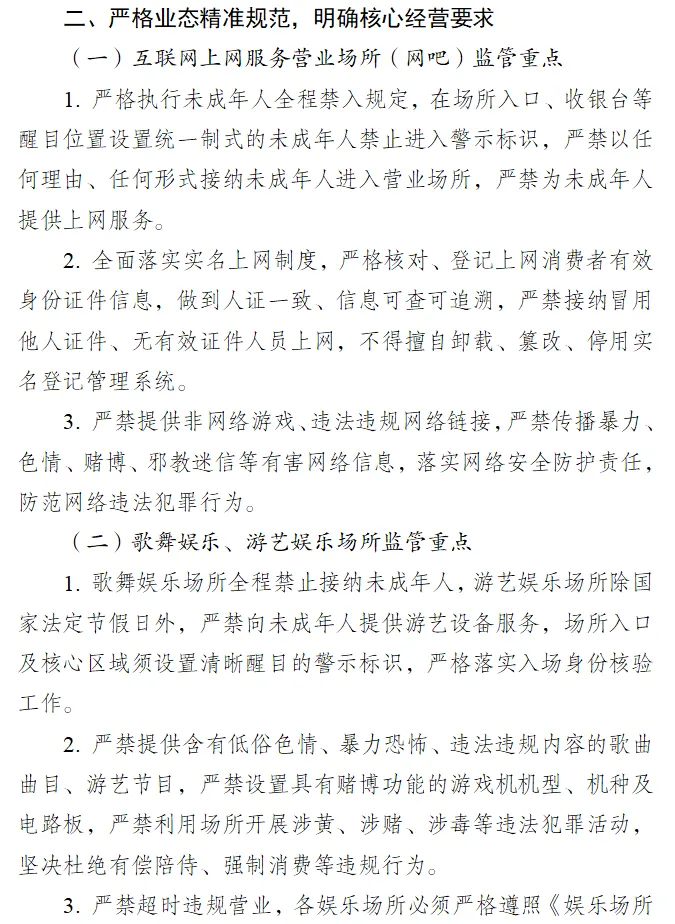 二、严格业态精准规范，明确核心经营要求

（一）互联网上网服务营业场所（网吧）监管重点

1. 严格执行未成年人全程禁入规定，在场所入口、收银台等醒目位置设置统一制式的未成年人禁止进入警示标识，严禁以任何理由、任何形式接纳未成年人进入营业场所，严禁为未成年人提供上网服务。

2. 全面落实实名上网制度，严格核对、登记上网消费者有效身份证件信息，做到人证一致、信息可查可追溯，严禁接纳冒用他人证件、无有效证件人员上网，不得擅自卸载、篡改、停用实名登记管理系统。

3. 严禁提供非网络游戏、违法违规网络链接，严禁传播暴力、色情、赌博、邪教迷信等有害网络信息，落实网络安全防护责任，防范网络违法犯罪行为。

（二）歌舞娱乐、游艺娱乐场所监管重点

1. 歌舞娱乐场所全程禁止接纳未成年人，游艺娱乐场所除国家法定节假日外，严禁向未成年人提供游艺设备服务，场所入口及核心区域须设置清晰醒目的警示标识，严格落实入场身份核验工作。

2. 严禁提供含有低俗色情、暴力恐怖、违法违规内容的歌曲曲目、游艺节目，严禁设置具有赌博功能的游戏机机型、机种及电路板，严禁利用场所开展涉黄、涉赌、涉毒等违法犯罪活动，坚决杜绝有偿陪侍、强制消费等违规行为。

3. 严禁超时违规营业，各娱乐场所必须严格遵照《娱乐场所